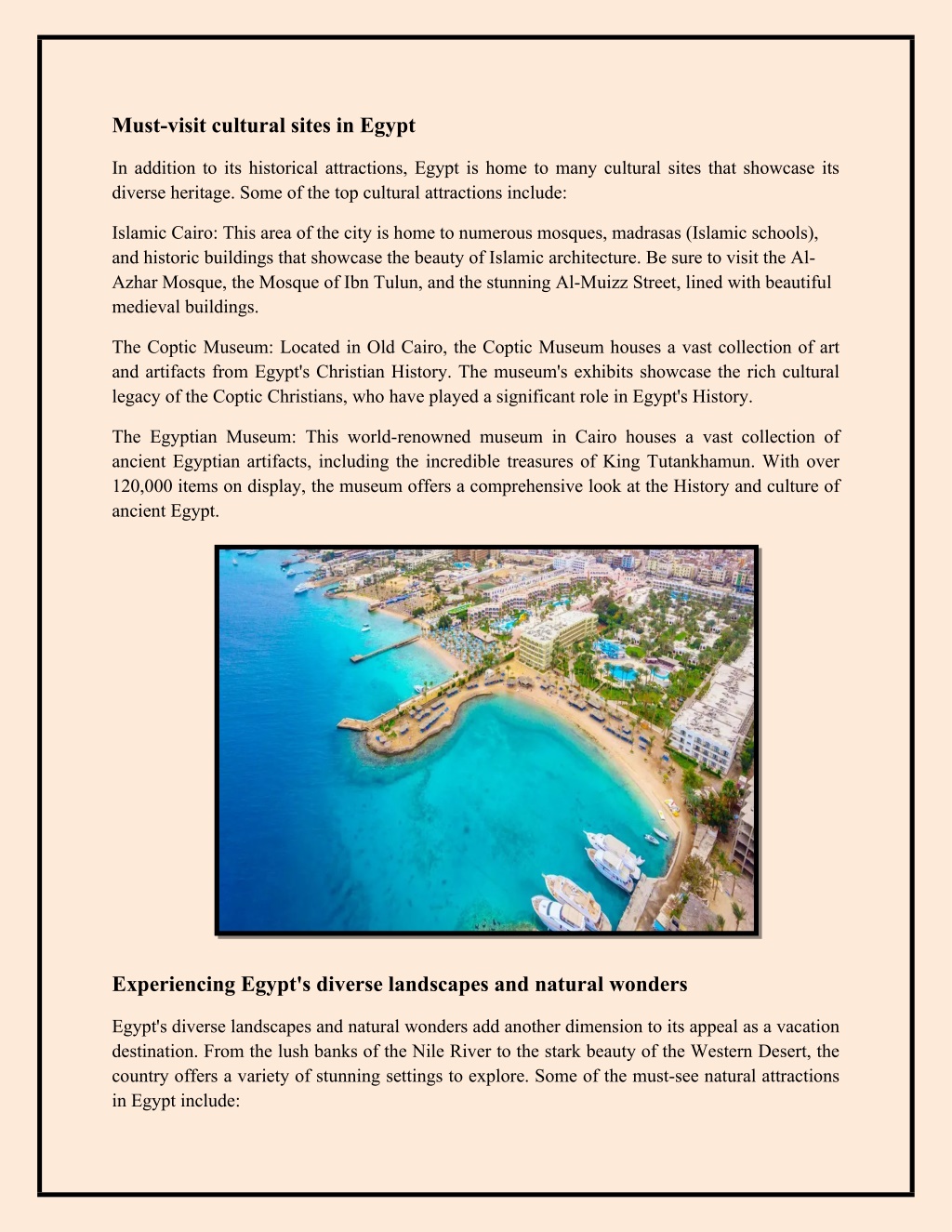 Must-visit cultural sites in Egypt

In addition to its historical attractions, Egypt is home to many cultural sites that showcase its diverse heritage. Some of the top cultural attractions include:

Islamic Cairo: This area of the city is home to numerous mosques, madrasas (Islamic schools), and historic buildings that showcase the beauty of Islamic architecture. Be sure to visit the Al-Azhar Mosque, the Mosque of Ibn Tulun, and the stunning Al-Muizz Street, lined with beautiful medieval buildings.

The Coptic Museum: Located in Old Cairo, the Coptic Museum houses a vast collection of art and artifacts from Egypt's Christian History. The museum's exhibits showcase the rich cultural legacy of the Coptic Christians, who have played a significant role in Egypt's History.

The Egyptian Museum: This world-renowned museum in Cairo houses a vast collection of ancient Egyptian artifacts, including the incredible treasures of King Tutankhamun. With over 120,000 items on display, the museum offers a comprehensive look at the History and culture of ancient Egypt.

Experiencing Egypt's diverse landscapes and natural wonders

Egypt's diverse landscapes and natural wonders add another dimension to its appeal as a vacation destination. From the lush banks of the Nile River to the stark beauty of the Western Desert, the country offers a variety of stunning settings to explore. Some of the must-see natural attractions in Egypt include: